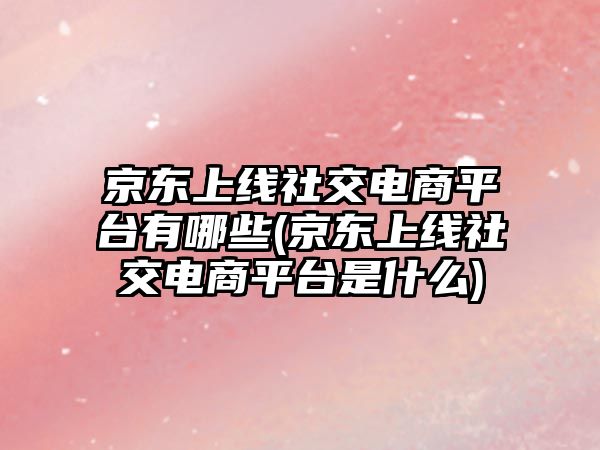 京东上线社交电商平台有哪些(京东上线社交电商平台是什么)